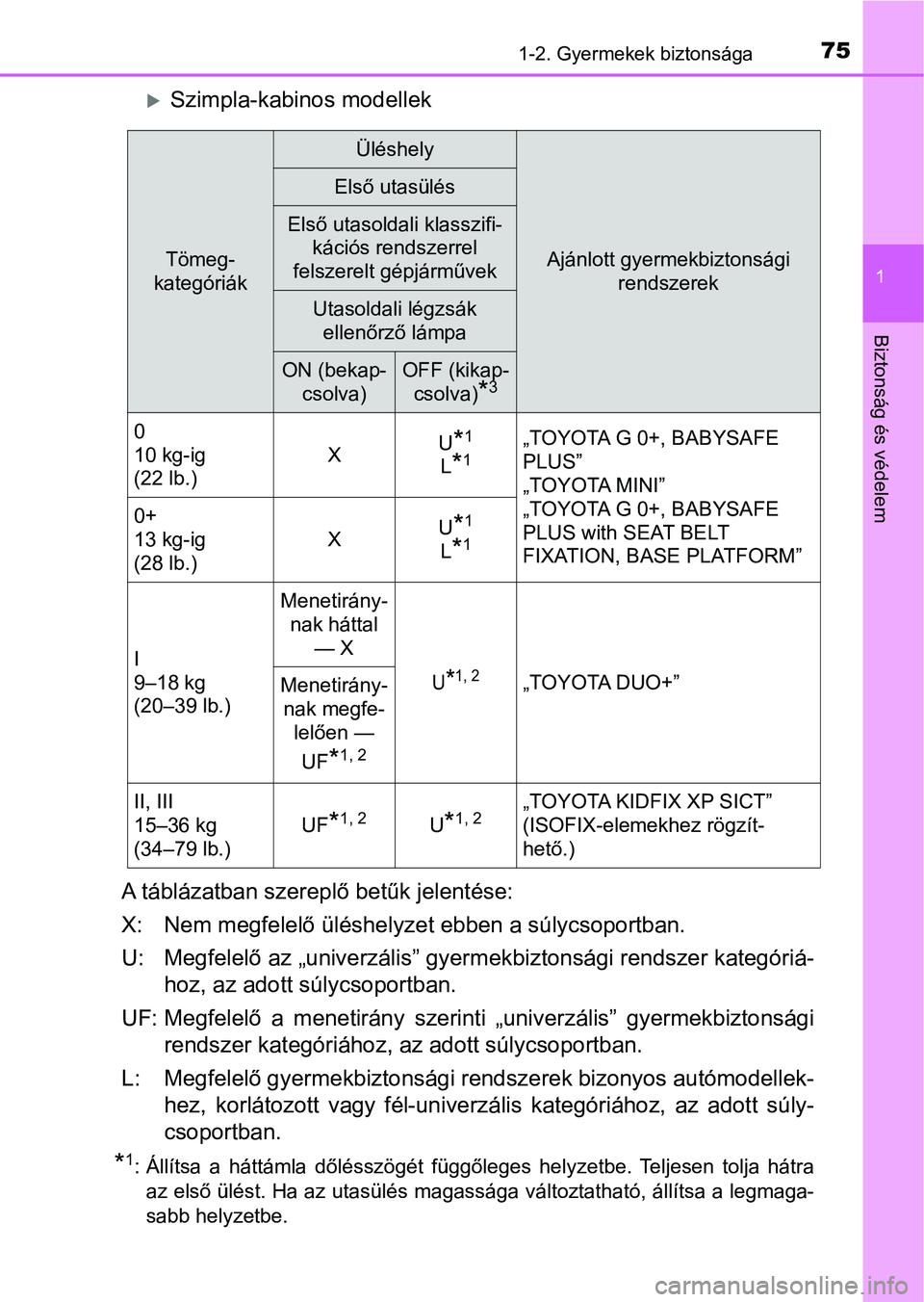 1-2. Gyermekek biztonsága

75

1

Biztonság és védelem

Szimpla-kabinos modellek

| Tömeg-kategóriák | Üléshely | | Ajánlott gyermekbiztonsági rendszerek |
|---|---|---|---|
| | Első utasülés | | |
| | Első utasoldali klasszifikációs rendszerrel felszerelt gépjárművek | | |
| | Utasoldali légzsák ellenőrző lámpa | | |
| | ON (bekapcsolva) | OFF (kikapcsolva)$^{*3}$ | |
| 0 10 kg-ig (22 lb.) | X | U$^{*1}$ L$^{*1}$ | „TOYOTA G 0+, BABYSAFE PLUS” „TOYOTA MINI” „TOYOTA G 0+, BABYSAFE PLUS with SEAT BELT FIXATION, BASE PLATFORM” |
| 0+ 13 kg-ig (28 lb.) | X | U$^{*1}$ L$^{*1}$ | |
| I 9–18 kg (20–39 lb.) | Menetiránynak háttal — X | U$^{*1, 2}$ | „TOYOTA DUO+” |
| | Menetiránynak megfelelően — UF$^{*1, 2}$ | | |
| II, III 15–36 kg (34–79 lb.) | UF$^{*1, 2}$ | U$^{*1, 2}$ | „TOYOTA KIDFIX XP SICT” (ISOFIX-elemekhez rögzíthető.) |

A táblázatban szereplő betűk jelentése:

X: Nem megfelelő üléshelyzet ebben a súlycsoportban.

U: Megfelelő az „univerzális” gyermekbiztonsági rendszer kategóriához, az adott súlycsoportban.

UF: Megfelelő a menetirány szerinti „univerzális” gyermekbiztonsági rendszer kategóriához, az adott súlycsoportban.

L: Megfelelő gyermekbiztonsági rendszerek bizonyos autómodellekhez, korlátozott vagy fél-univerzális kategóriához, az adott súlycsoportban.

$^{*1}$: Állítsa a háttámla dőlésszögét függőleges helyzetbe. Teljesen tolja hátra az első ülést. Ha az utasülés magassága változtatható, állítsa a legmagasabb helyzetbe.

carmanualsonline.info